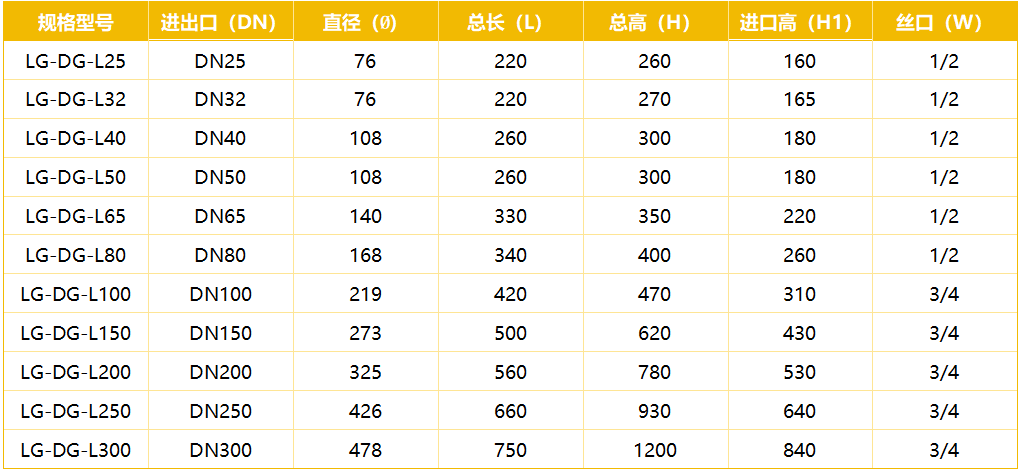 | 规格型号 | 进出口（DN） | 直径（Ø） | 总长（L） | 总高（H） | 进口高（H1） | 丝口（W） |
|---|---|---|---|---|---|---|
| LG-DG-L25 | DN25 | 76 | 220 | 260 | 160 | 1/2 |
| LG-DG-L32 | DN32 | 76 | 220 | 270 | 165 | 1/2 |
| LG-DG-L40 | DN40 | 108 | 260 | 300 | 180 | 1/2 |
| LG-DG-L50 | DN50 | 108 | 260 | 300 | 180 | 1/2 |
| LG-DG-L65 | DN65 | 140 | 330 | 350 | 220 | 1/2 |
| LG-DG-L80 | DN80 | 168 | 340 | 400 | 260 | 1/2 |
| LG-DG-L100 | DN100 | 219 | 420 | 470 | 310 | 3/4 |
| LG-DG-L150 | DN150 | 273 | 500 | 620 | 430 | 3/4 |
| LG-DG-L200 | DN200 | 325 | 560 | 780 | 530 | 3/4 |
| LG-DG-L250 | DN250 | 426 | 660 | 930 | 640 | 3/4 |
| LG-DG-L300 | DN300 | 478 | 750 | 1200 | 840 | 3/4 |